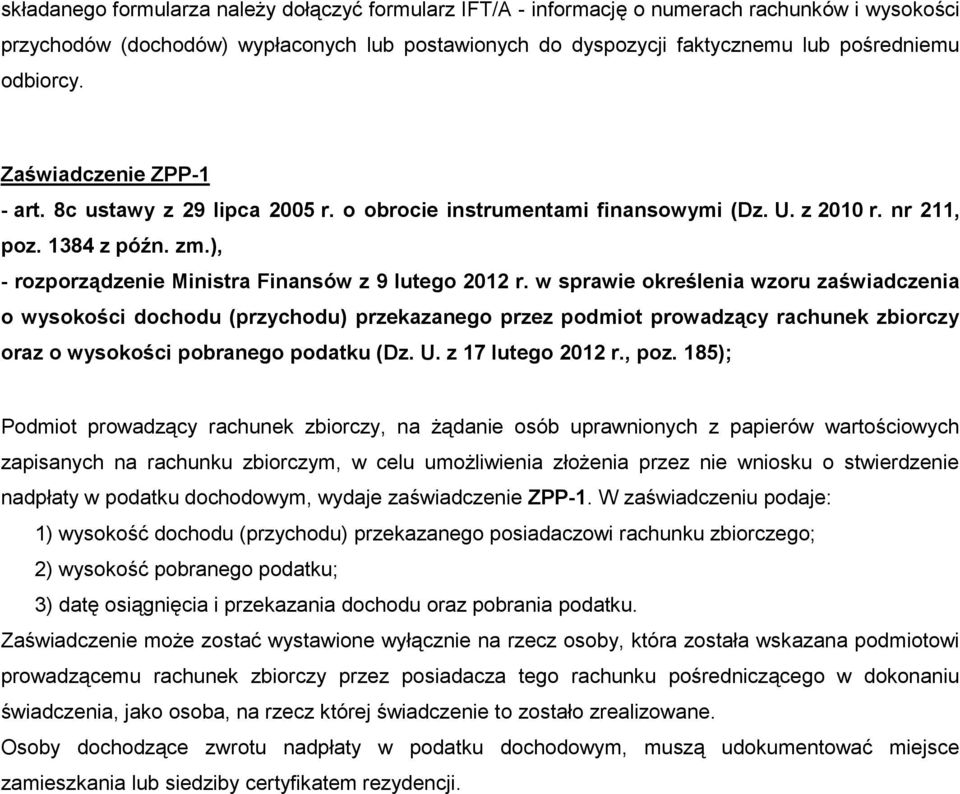 składanego formularza należy dołączyć formularz IFT/A - informację o numerach rachunków i wysokości przychodów (dochodów) wypłaconych lub postawionych do dyspozycji faktycznemu lub pośredniemu odbiorcy.

Zaświadczenie ZPP-1

- art. 8c ustawy z 29 lipca 2005 r. o obrocie instrumentami finansowymi (Dz. U. z 2010 r. nr 211, poz. 1384 z późn. zm.),

- rozporządzenie Ministra Finansów z 9 lutego 2012 r. w sprawie określenia wzoru zaświadczenia o wysokości dochodu (przychodu) przekazanego przez podmiot prowadzący rachunek zbiorczy oraz o wysokości pobranego podatku (Dz. U. z 17 lutego 2012 r., poz. 185);

Podmiot prowadzący rachunek zbiorczy, na żądanie osób uprawnionych z papierów wartościowych zapisanych na rachunku zbiorczym, w celu umożliwienia złożenia przez nie wniosku o stwierdzenie nadpłaty w podatku dochodowym, wydaje zaświadczenie ZPP-1. W zaświadczeniu podaje:

1) wysokość dochodu (przychodu) przekazanego posiadaczowi rachunku zbiorczego;

2) wysokość pobranego podatku;

3) datę osiągnięcia i przekazania dochodu oraz pobrania podatku.

Zaświadczenie może zostać wystawione wyłącznie na rzecz osoby, która została wskazana podmiotowi prowadzącemu rachunek zbiorczy przez posiadacza tego rachunku pośredniczącego w dokonaniu świadczenia, jako osoba, na rzecz której świadczenie to zostało zrealizowane.

Osoby dochodzące zwrotu nadpłaty w podatku dochodowym, muszą udokumentować miejsce zamieszkania lub siedziby certyfikatem rezydencji.